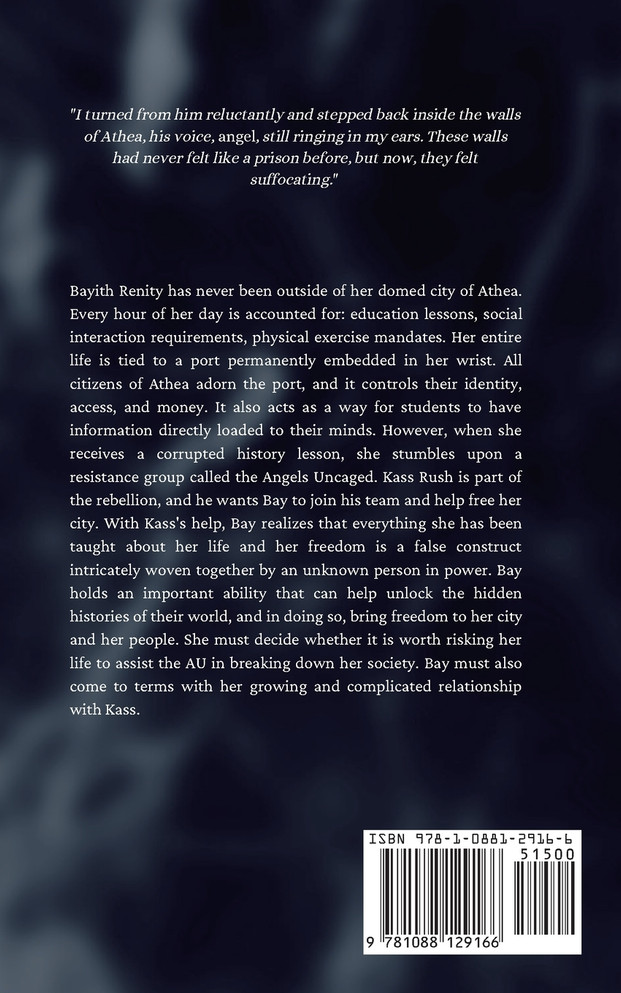 "I turned from him reluctantly and stepped back inside the walls of Athea, his voice, angel, still ringing in my ears. These walls had never felt like a prison before, but now, they felt suffocating."

Bayith Renity has never been outside of her domed city of Athea. Every hour of her day is accounted for: education lessons, social interaction requirements, physical exercise mandates. Her entire life is tied to a port permanently embedded in her wrist. All citizens of Athea adorn the port, and it controls their identity, access, and money. It also acts as a way for students to have information directly loaded to their minds. However, when she receives a corrupted history lesson, she stumbles upon a resistance group called the Angels Uncaged. Kass Rush is part of the rebellion, and he wants Bay to join his team and help free her city. With Kass's help, Bay realizes that everything she has been taught about her life and her freedom is a false construct intricately woven together by an unknown person in power. Bay holds an important ability that can help unlock the hidden histories of their world, and in doing so, bring freedom to her city and her people. She must decide whether it is worth risking her life to assist the AU in breaking down her society. Bay must also come to terms with her growing and complicated relationship with Kass.

ISBN 978-1-0881-2916-6

51500

9 781088 129166